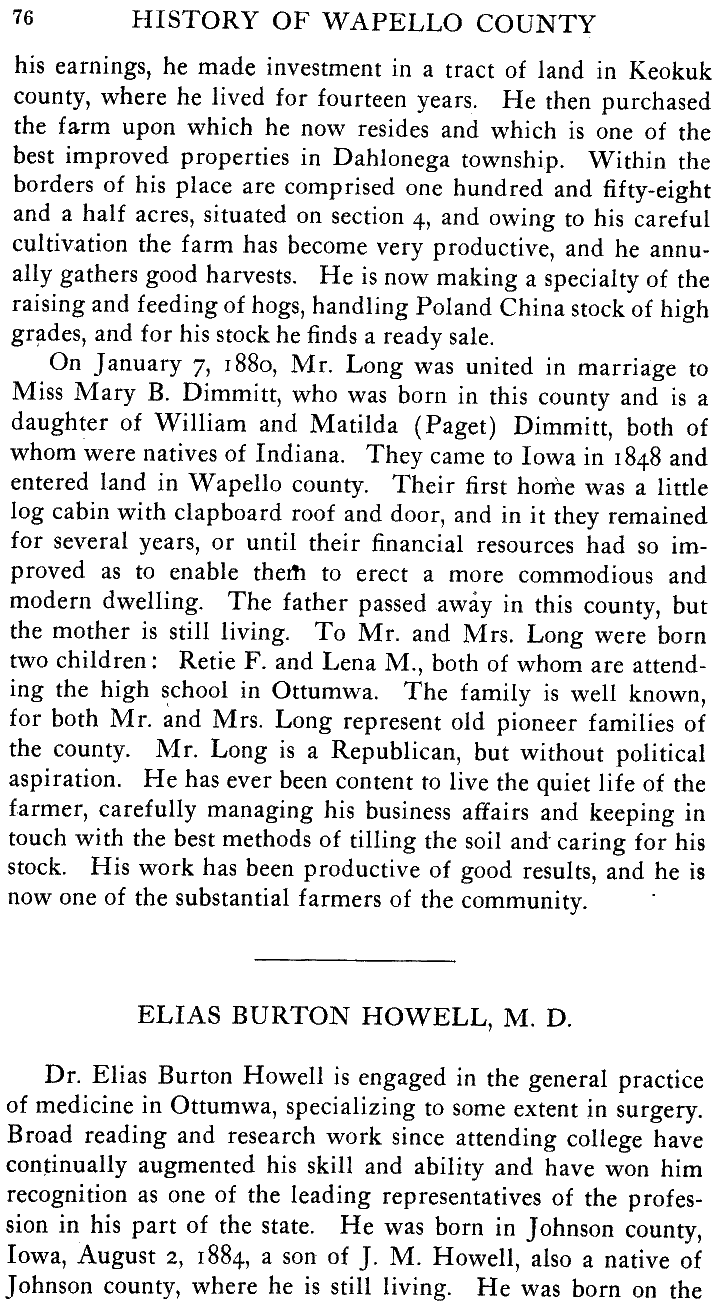 76 HISTORY OF WAPELLO COUNTY

his earnings, he made investment in a tract of land in Keokuk county, where he lived for fourteen years. He then purchased the farm upon which he now resides and which is one of the best improved properties in Dahlonega township. Within the borders of his place are comprised one hundred and fifty-eight and a half acres, situated on section 4, and owing to his careful cultivation the farm has become very productive, and he annually gathers good harvests. He is now making a specialty of the raising and feeding of hogs, handling Poland China stock of high grades, and for his stock he finds a ready sale.

On January 7, 1880, Mr. Long was united in marriage to Miss Mary B. Dimmitt, who was born in this county and is a daughter of William and Matilda (Paget) Dimmitt, both of whom were natives of Indiana. They came to Iowa in 1848 and entered land in Wapello county. Their first home was a little log cabin with clapboard roof and door, and in it they remained for several years, or until their financial resources had so improved as to enable them to erect a more commodious and modern dwelling. The father passed away in this county, but the mother is still living. To Mr. and Mrs. Long were born two children: Retie F. and Lena M., both of whom are attending the high school in Ottumwa. The family is well known, for both Mr. and Mrs. Long represent old pioneer families of the county. Mr. Long is a Republican, but without political aspiration. He has ever been content to live the quiet life of the farmer, carefully managing his business affairs and keeping in touch with the best methods of tilling the soil and caring for his stock. His work has been productive of good results, and he is now one of the substantial farmers of the community.

ELIAS BURTON HOWELL, M. D.

Dr. Elias Burton Howell is engaged in the general practice of medicine in Ottumwa, specializing to some extent in surgery. Broad reading and research work since attending college have continually augmented his skill and ability and have won him recognition as one of the leading representatives of the profession in his part of the state. He was born in Johnson county, Iowa, August 2, 1884, a son of J. M. Howell, also a native of Johnson county, where he is still living. He was born on the